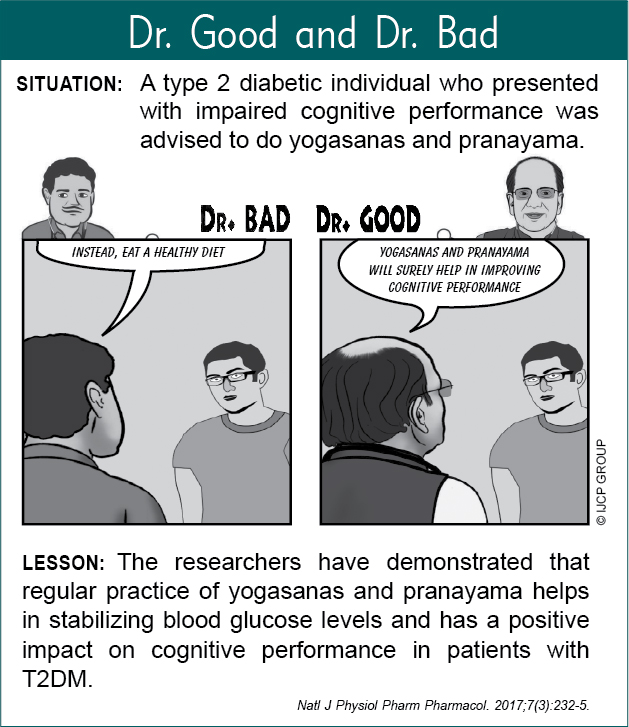 Dr. Good and Dr. Bad

SITUATION: A type 2 diabetic individual who presented with impaired cognitive performance was advised to do yogasanas and pranayama.

DR. BAD

DR. GOOD

INSTEAD, EAT A HEALTHY DIET

YOGASANAS AND PRANAYAMA WILL SURELY HELP IN IMPROVING COGNITIVE PERFORMANCE

© IJCP GROUP

LESSON: The researchers have demonstrated that regular practice of yogasanas and pranayama helps in stabilizing blood glucose levels and has a positive impact on cognitive performance in patients with T2DM.

Natl J Physiol Pharm Pharmacol. 2017;7(3):232-5.